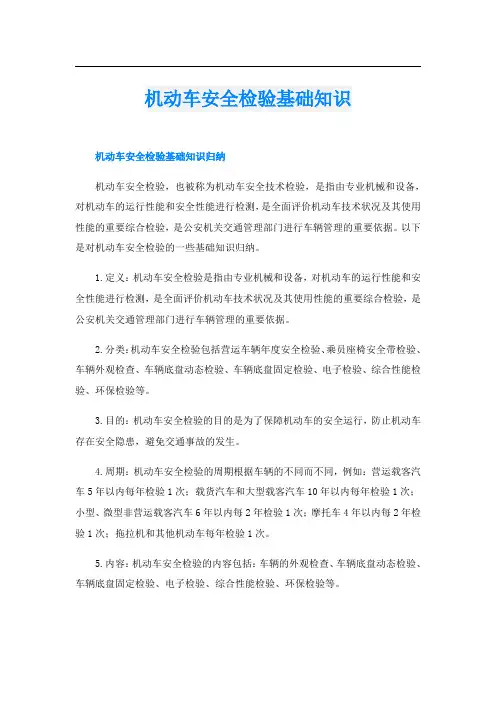 机动车安全检验基础知识

机动车安全检验基础知识归纳

机动车安全检验，也被称为机动车安全技术检验，是指由专业机械和设备，对机动车的运行性能和安全性能进行检测，是全面评价机动车技术状况及其使用性能的重要综合检验，是公安机关交通管理部门进行车辆管理的重要依据。以下是对机动车安全检验的一些基础知识归纳。

1.定义：机动车安全检验是指由专业机械和设备，对机动车的运行性能和安全性能进行检测，是全面评价机动车技术状况及其使用性能的重要综合检验，是公安机关交通管理部门进行车辆管理的重要依据。

2.分类：机动车安全检验包括营运车辆年度安全检验、乘员座椅安全带检验、车辆外观检查、车辆底盘动态检验、车辆底盘固定检验、电子检验、综合性能检验、环保检验等。

3.目的：机动车安全检验的目的是为了保障机动车的安全运行，防止机动车存在安全隐患，避免交通事故的发生。

4.周期：机动车安全检验的周期根据车辆的不同而不同，例如：营运载客汽车5年以内每年检验1次；载货汽车和大型载客汽车10年以内每年检验1次；小型、微型非营运载客汽车6年以内每2年检验1次；摩托车4年以内每2年检验1次；拖拉机和其他机动车每年检验1次。

5.内容：机动车安全检验的内容包括：车辆的外观检查、车辆底盘动态检验、车辆底盘固定检验、电子检验、综合性能检验、环保检验等。